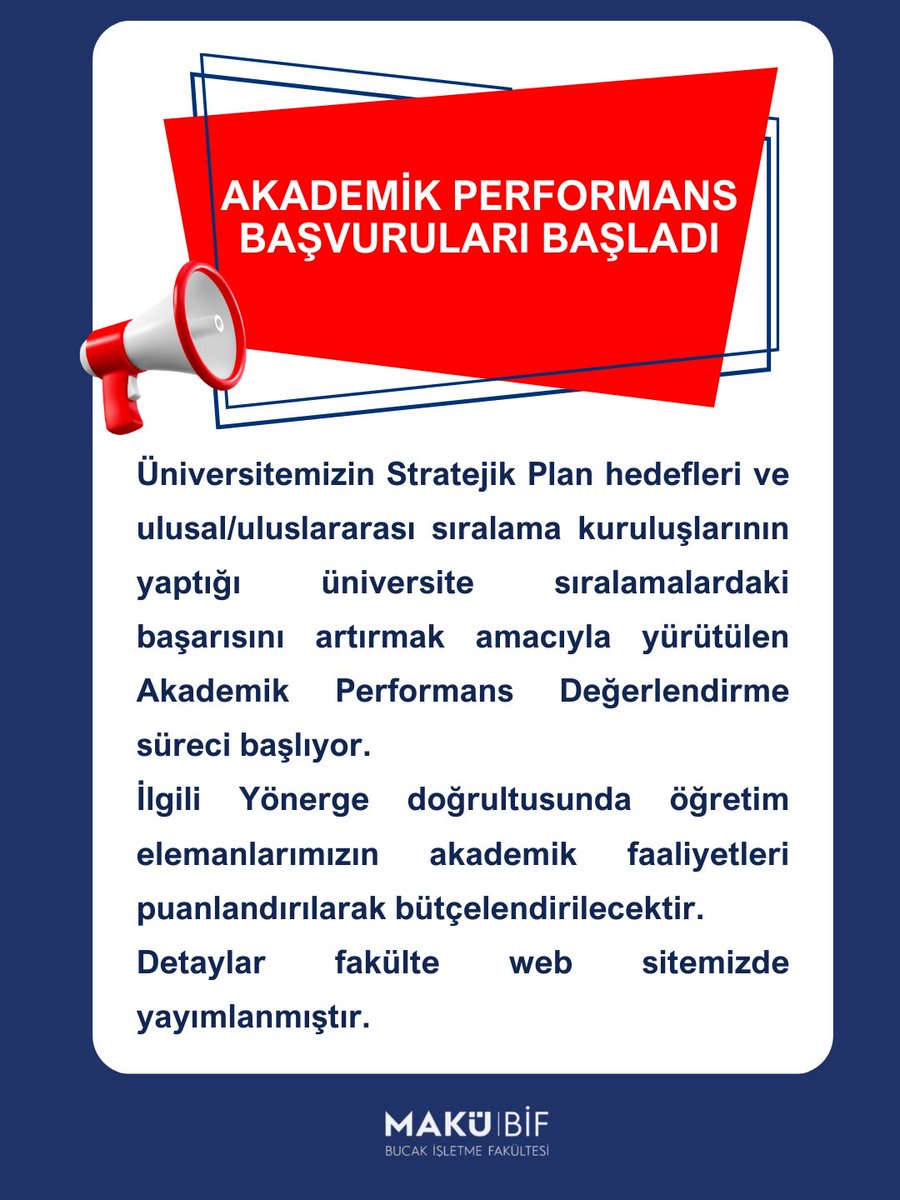 AKADEMİK PERFORMANS BAŞVURULARI BAŞLADI

Üniversitemizin Stratejik Plan hedefleri ve ulusal/uluslararası sıralama kuruluşlarının yaptığı üniversite sıralamalardaki başarısını artırmak amacıyla yürütülen Akademik Performans Değerlendirme süreci başlıyor.

İlgili Yönerge doğrultusunda öğretim elemanlarımızın akademik faaliyetleri puanlandırılarak bütçelendirilecektir.

Detaylar fakülte web sitemizde yayımlanmıştır.

MAKÜ | BİF
BUCAK İŞLETME FAKÜLTESİ